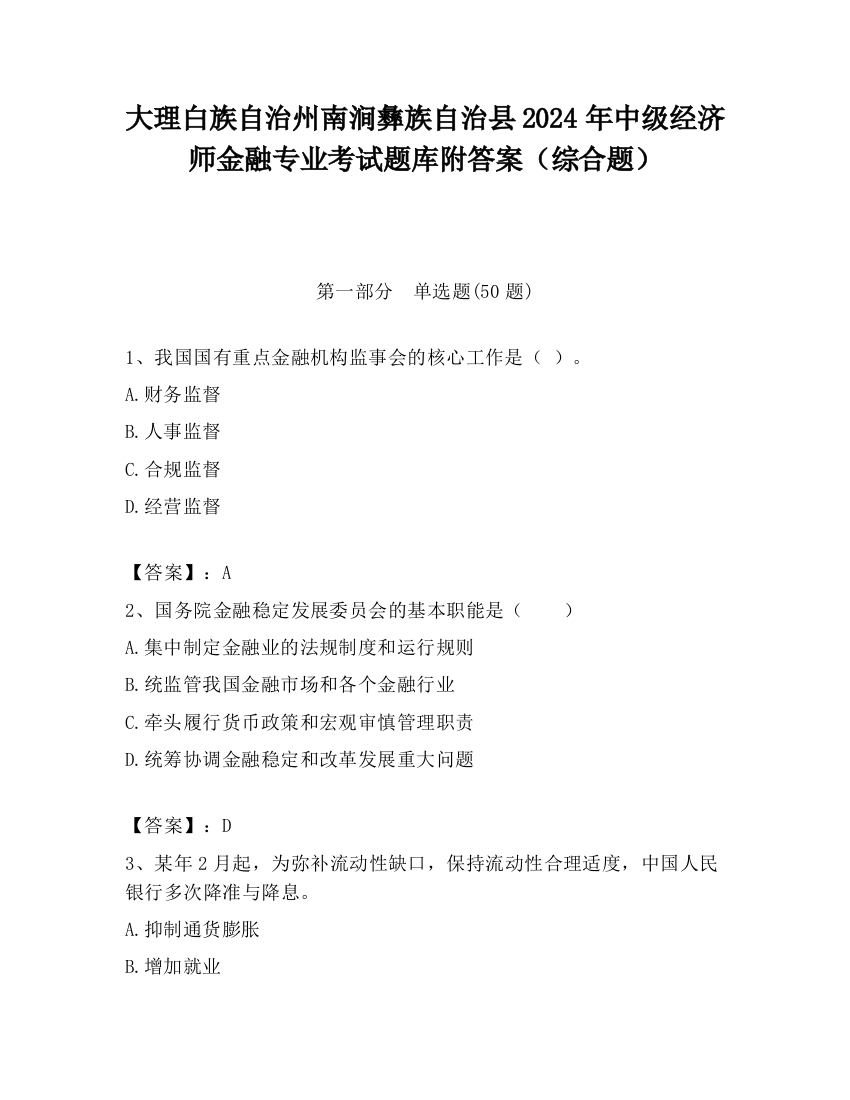 大理白族自治州南涧彝族自治县2024年中级经济师金融专业考试题库附答案（综合题）

第一部分　单选题(50题)

1、我国国有重点金融机构监事会的核心工作是（ ）。

A.财务监督

B.人事监督

C.合规监督

D.经营监督

【答案】：A

2、国务院金融稳定发展委员会的基本职能是（　　）

A.集中制定金融业的法规制度和运行规则

B.统监管我国金融市场和各个金融行业

C.牵头履行货币政策和宏观审慎管理职责

D.统筹协调金融稳定和改革发展重大问题

【答案】：D

3、某年2月起，为弥补流动性缺口，保持流动性合理适度，中国人民银行多次降准与降息。

A.抑制通货膨胀

B.增加就业